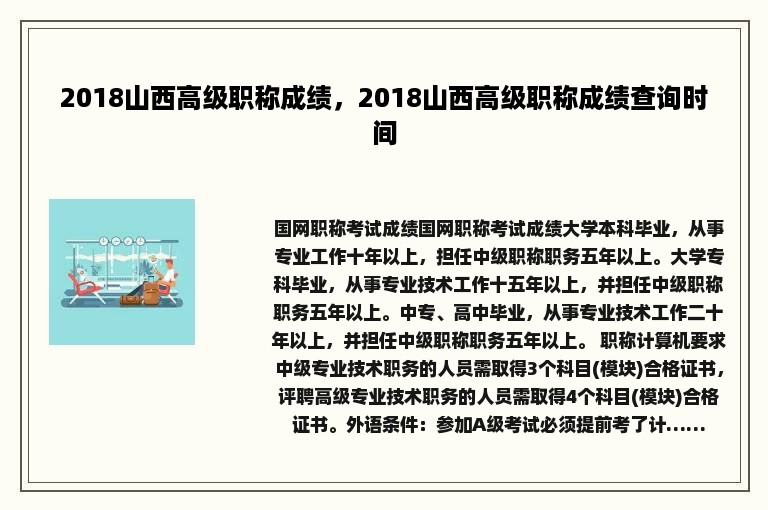 2018山西高级职称成绩，2018山西高级职称成绩查询时间

国网职称考试成绩国网职称考试成绩大学本科毕业，从事专业工作十年以上，担任中级职称职务五年以上。大学专科毕业，从事专业技术工作十五年以上，并担任中级职称职务五年以上。中专、高中毕业，从事专业技术工作二十年以上，并担任中级职称职务五年以上。 职称计算机要求中级专业技术职务的人员需取得3个科目(模块)合格证书，评聘高级专业技术职务的人员需取得4个科目(模块)合格证书。外语条件：参加A级考试必须提前考了计......